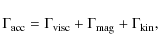 $\Gamma_{\mathrm{acc}} = \Gamma_{\mathrm{visc}} + \Gamma_{\mathrm{mag}} + \Gamma_{\mathrm{kin}},$